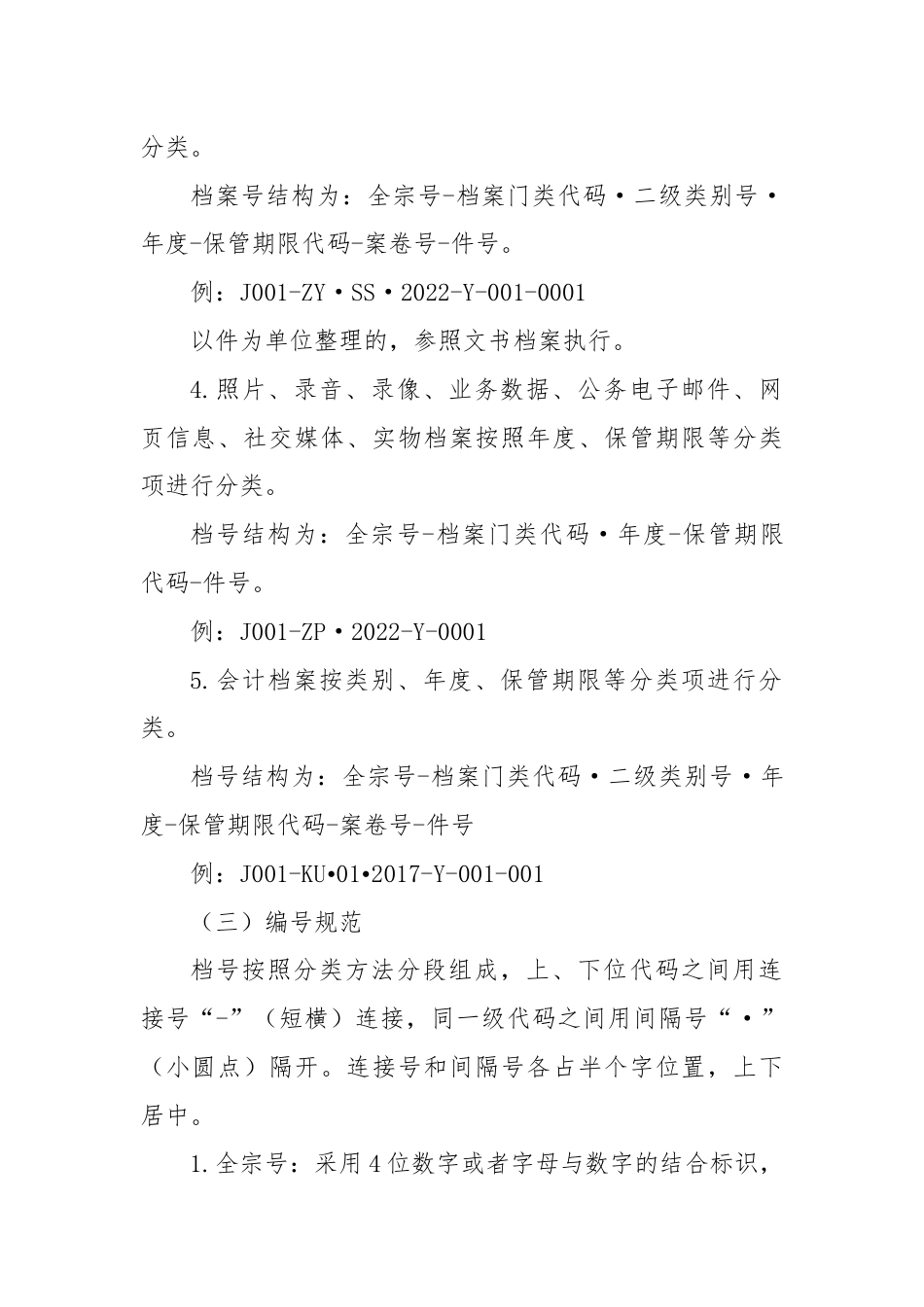 分类。

档案号结构为：全宗号-档案门类代码·二级类别号·年度-保管期限代码-案卷号-件号。

例：J001-ZY·SS·2022-Y-001-0001

以件为单位整理的，参照文书档案执行。

4.照片、录音、录像、业务数据、公务电子邮件、网页信息、社交媒体、实物档案按照年度、保管期限等分类项进行分类。

档号结构为：全宗号-档案门类代码·年度-保管期限代码-件号。

例：J001-ZP·2022-Y-0001

5.会计档案按类别、年度、保管期限等分类项进行分类。

档号结构为：全宗号-档案门类代码·二级类别号·年度-保管期限代码-案卷号-件号

例：J001-KU•01•2017-Y-001-001

（三）编号规范

档号按照分类方法分段组成，上、下位代码之间用连接号“-”（短横）连接，同一级代码之间用间隔号“·”（小圆点）隔开。连接号和间隔号各占半个字位置，上下居中。

1.全宗号：采用4位数字或者字母与数字的结合标识，